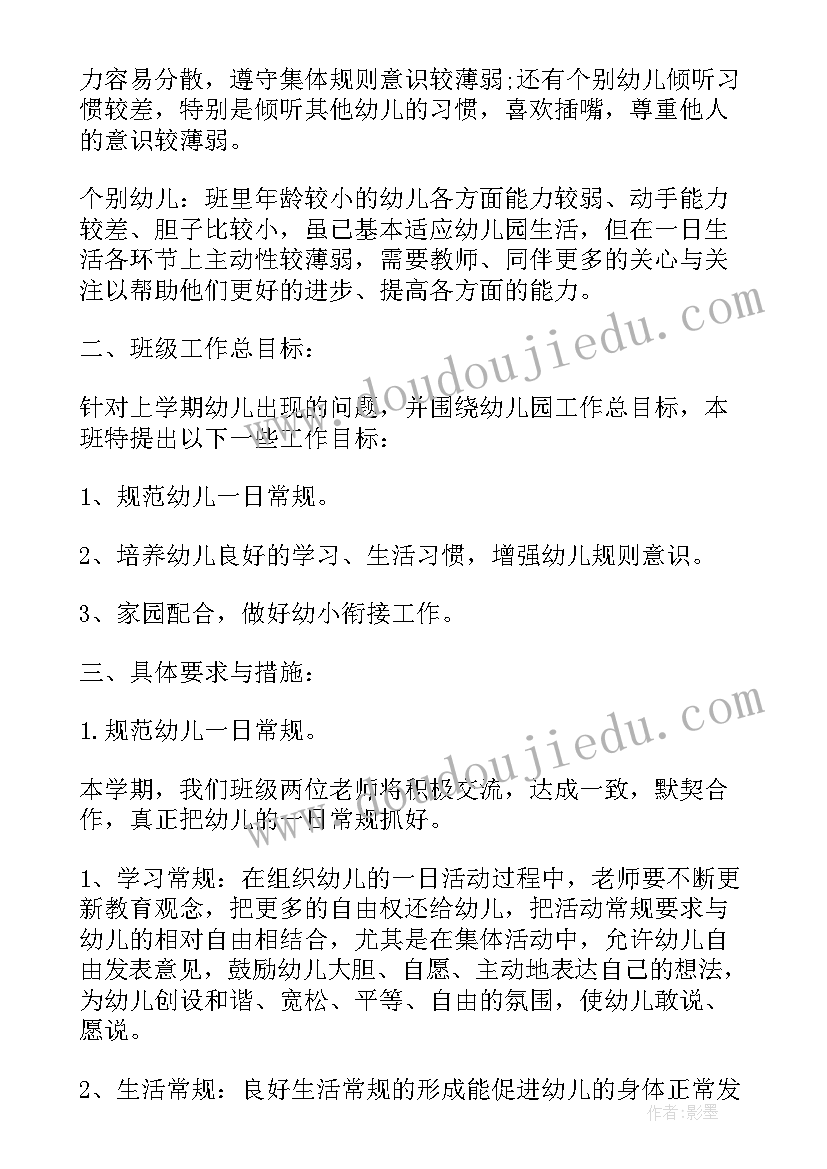 力容易分散，遵守集体规则意识较薄弱;还有个别幼儿倾听习惯较差，特别是倾听其他幼儿的习惯，喜欢插嘴，尊重他人的意识较薄弱。

个别幼儿：班里年龄较小的幼儿各方面能力较弱、动手能力较差、胆子比较小，虽已基本适应幼儿园生活，但在一日生活各环节上主动性较薄弱，需要教师、同伴更多的关心与关注以帮助他们更好的进步、提高各方面的能力。

二、班级工作总目标：

针对上学期幼儿出现的问题，并围绕幼儿园工作总目标，本班特提出以下一些工作目标：

1、规范幼儿一日常规。

2、培养幼儿良好的学习、生活习惯，增强幼儿规则意识。

3、家园配合，做好幼小衔接工作。

三、具体要求与措施：

1.规范幼儿一日常规。

本学期，我们班级两位老师将积极交流，达成一致，默契合作，真正把幼儿的一日常规抓好。

1、学习常规：在组织幼儿的一日活动过程中，老师要不断更新教育观念，把更多的自由权还给幼儿，把活动常规要求与幼儿的相对自由相结合，尤其是在集体活动中，允许幼儿自由发表意见，鼓励幼儿大胆、自愿、主动地表达自己的想法，为幼儿创设和谐、宽松、平等、自由的氛围，使幼儿敢说、愿说。

2、生活常规：良好生活常规的形成能促进幼儿的身体正常发

www.doudoujiedu.com
www.doudoujiedu.com
作者：影墨